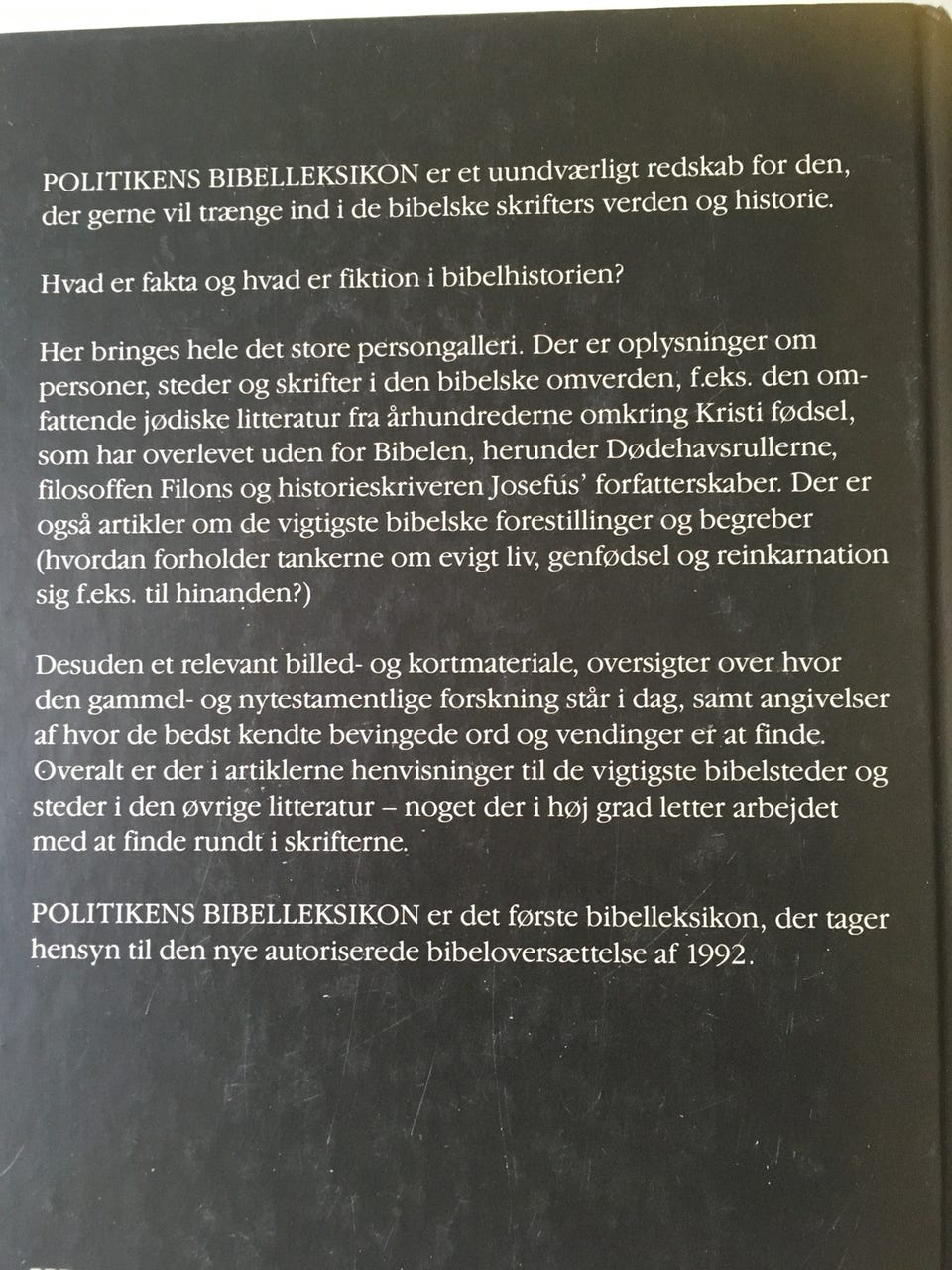 POLITIKENS BIBELLEKSIKON er et uundværligt redskab for den, der gerne vil trænge ind i de bibelske skrifters verden og historie.

Hvad er fakta og hvad er fiktion i bibelhistorien?

Her bringes hele det store persongalleri. Der er oplysninger om personer, steder og skrifter i den bibelske omverden, f.eks. den omfattende jødiske litteratur fra århundrederne omkring Kristi fødsel, som har overlevet uden for Bibelen, herunder Dødehavsrullerne, filosoffen Filons og historieskriveren Josefus' forfatterskaber. Der er også artikler om de vigtigste bibelske forestillinger og begreber (hvordan forholder tankerne om evigt liv, genfødsel og reinkarnation sig f.eks. til hinanden?)

Desuden et relevant billed- og kortmateriale, oversigter over hvor den gammel- og nytestamentlige forskning står i dag, samt angivelser af hvor de bedst kendte bevingede ord og vendinger er at finde. Overalt er der i artiklerne henvisninger til de vigtigste bibelsteder og steder i den øvrige litteratur – noget der i høj grad letter arbejdet med at finde rundt i skrifterne.

POLITIKENS BIBELLEKSIKON er det første bibelleksikon, der tager hensyn til den nye autoriserede bibeloversættelse af 1992.